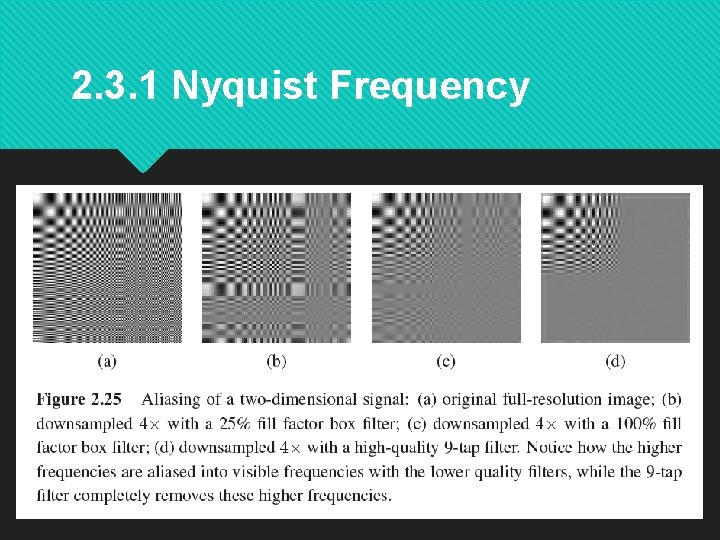 2.3.1 Nyquist Frequency

(a)

(b)

(c)

(d)

Figure 2.25 Aliasing of a two-dimensional signal: (a) original full-resolution image; (b) downsampled 4× with a 25% fill factor box filter; (c) downsampled 4× with a 100% fill factor box filter; (d) downsampled 4× with a high-quality 9-tap filter. Notice how the higher frequencies are aliased into visible frequencies with the lower quality filters, while the 9-tap filter completely removes these higher frequencies.